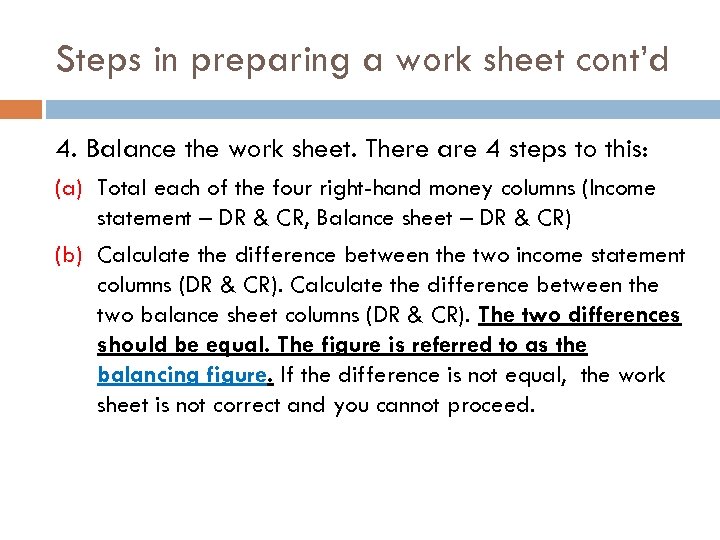 Steps in preparing a work sheet cont'd

4. Balance the work sheet. There are 4 steps to this:

(a) Total each of the four right-hand money columns (Income statement – DR & CR, Balance sheet – DR & CR)

(b) Calculate the difference between the two income statement columns (DR & CR). Calculate the difference between the two balance sheet columns (DR & CR). The two differences should be equal. The figure is referred to as the balancing figure. If the difference is not equal, the work sheet is not correct and you cannot proceed.